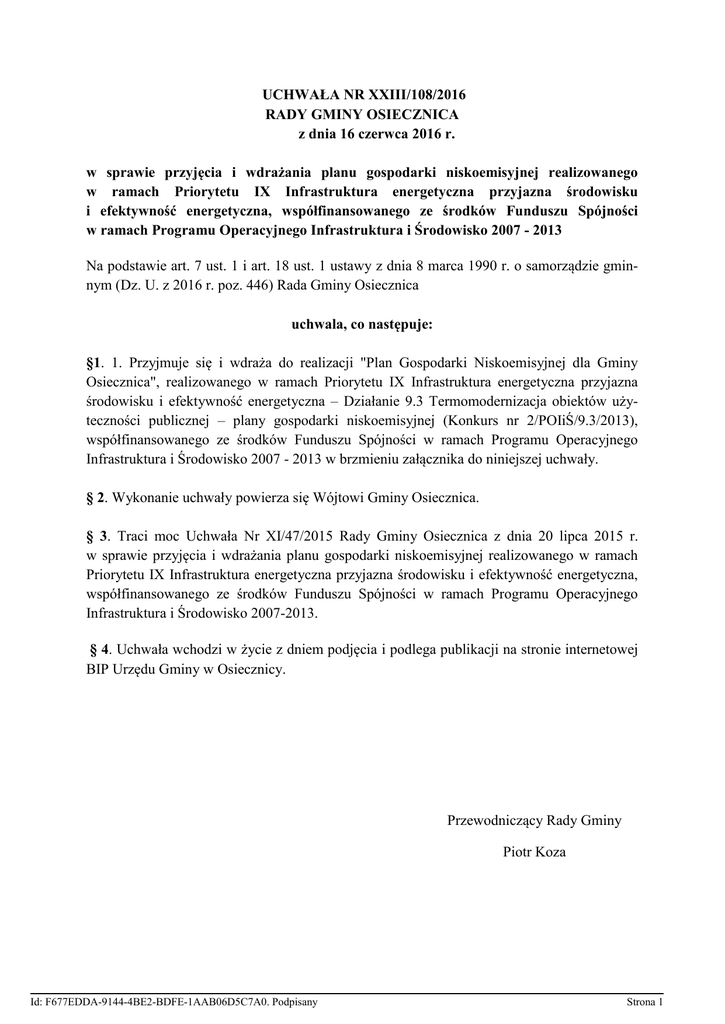 UCHWAŁA NR XXIII/108/2016
RADY GMINY OSIECZNICA
z dnia 16 czerwca 2016 r.

w sprawie przyjęcia i wdrażania planu gospodarki niskoemisyjnej realizowanego w ramach Priorytetu IX Infrastruktura energetyczna przyjazna środowisku i efektywność energetyczna, współfinansowanego ze środków Funduszu Spójności w ramach Programu Operacyjnego Infrastruktura i Środowisko 2007 - 2013

Na podstawie art. 7 ust. 1 i art. 18 ust. 1 ustawy z dnia 8 marca 1990 r. o samorządzie gminnym (Dz. U. z 2016 r. poz. 446) Rada Gminy Osiecznica

uchwala, co następuje:

§1. 1. Przyjmuje się i wdraża do realizacji "Plan Gospodarki Niskoemisyjnej dla Gminy Osiecznica", realizowanego w ramach Priorytetu IX Infrastruktura energetyczna przyjazna środowisku i efektywność energetyczna – Działanie 9.3 Termomodernizacja obiektów użyteczności publicznej – plany gospodarki niskoemisyjnej (Konkurs nr 2/POIiŚ/9.3/2013), współfinansowanego ze środków Funduszu Spójności w ramach Programu Operacyjnego Infrastruktura i Środowisko 2007 - 2013 w brzmieniu załącznika do niniejszej uchwały.

§ 2. Wykonanie uchwały powierza się Wójtowi Gminy Osiecznica.

§ 3. Traci moc Uchwała Nr XI/47/2015 Rady Gminy Osiecznica z dnia 20 lipca 2015 r. w sprawie przyjęcia i wdrażania planu gospodarki niskoemisyjnej realizowanego w ramach Priorytetu IX Infrastruktura energetyczna przyjazna środowisku i efektywność energetyczna, współfinansowanego ze środków Funduszu Spójności w ramach Programu Operacyjnego Infrastruktura i Środowisko 2007-2013.

§ 4. Uchwała wchodzi w życie z dniem podjęcia i podlega publikacji na stronie internetowej BIP Urzędu Gminy w Osiecznicy.

Przewodniczący Rady Gminy

Piotr Koza

Id: F677EDDA-9144-4BE2-BDFE-1AAB06D5C7A0. Podpisany

Strona 1